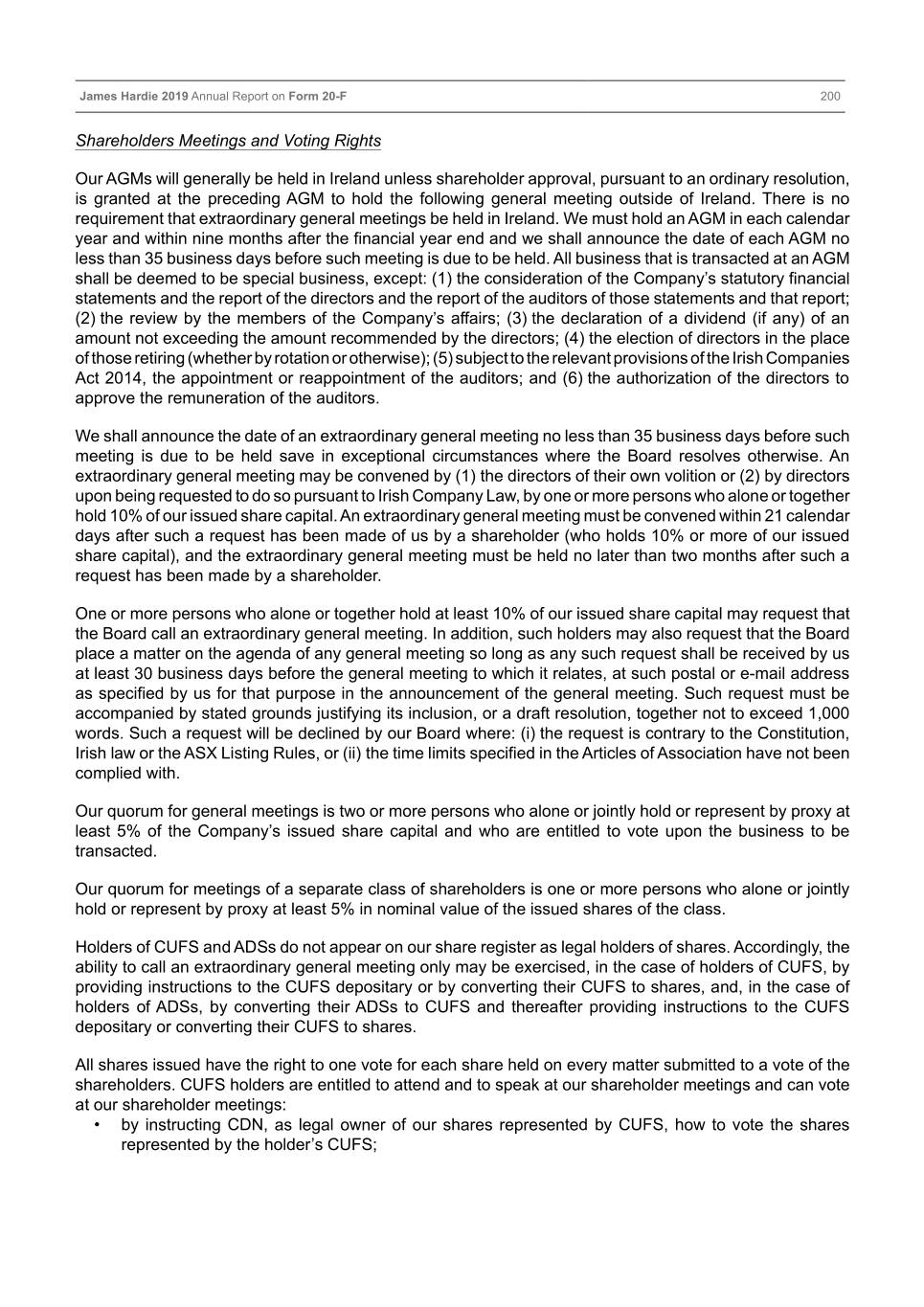 James Hardie 2019 Annual Report on Form 20-F 200

Shareholders Meetings and Voting Rights

Our AGMs will generally be held in Ireland unless shareholder approval, pursuant to an ordinary resolution, is granted at the preceding AGM to hold the following general meeting outside of Ireland. There is no requirement that extraordinary general meetings be held in Ireland. We must hold an AGM in each calendar year and within nine months after the financial year end and we shall announce the date of each AGM no less than 35 business days before such meeting is due to be held. All business that is transacted at an AGM shall be deemed to be special business, except: (1) the consideration of the Company's statutory financial statements and the report of the directors and the report of the auditors of those statements and that report; (2) the review by the members of the Company's affairs; (3) the declaration of a dividend (if any) of an amount not exceeding the amount recommended by the directors; (4) the election of directors in the place of those retiring (whether by rotation or otherwise); (5) subject to the relevant provisions of the Irish Companies Act 2014, the appointment or reappointment of the auditors; and (6) the authorization of the directors to approve the remuneration of the auditors.

We shall announce the date of an extraordinary general meeting no less than 35 business days before such meeting is due to be held save in exceptional circumstances where the Board resolves otherwise. An extraordinary general meeting may be convened by (1) the directors of their own volition or (2) by directors upon being requested to do so pursuant to Irish Company Law, by one or more persons who alone or together hold 10% of our issued share capital. An extraordinary general meeting must be convened within 21 calendar days after such a request has been made of us by a shareholder (who holds 10% or more of our issued share capital), and the extraordinary general meeting must be held no later than two months after such a request has been made by a shareholder.

One or more persons who alone or together hold at least 10% of our issued share capital may request that the Board call an extraordinary general meeting. In addition, such holders may also request that the Board place a matter on the agenda of any general meeting so long as any such request shall be received by us at least 30 business days before the general meeting to which it relates, at such postal or e-mail address as specified by us for that purpose in the announcement of the general meeting. Such request must be accompanied by stated grounds justifying its inclusion, or a draft resolution, together not to exceed 1,000 words. Such a request will be declined by our Board where: (i) the request is contrary to the Constitution, Irish law or the ASX Listing Rules, or (ii) the time limits specified in the Articles of Association have not been complied with.

Our quorum for general meetings is two or more persons who alone or jointly hold or represent by proxy at least 5% of the Company's issued share capital and who are entitled to vote upon the business to be transacted.

Our quorum for meetings of a separate class of shareholders is one or more persons who alone or jointly hold or represent by proxy at least 5% in nominal value of the issued shares of the class.

Holders of CUFS and ADSs do not appear on our share register as legal holders of shares. Accordingly, the ability to call an extraordinary general meeting only may be exercised, in the case of holders of CUFS, by providing instructions to the CUFS depositary or by converting their CUFS to shares, and, in the case of holders of ADSs, by converting their ADSs to CUFS and thereafter providing instructions to the CUFS depositary or converting their CUFS to shares.

All shares issued have the right to one vote for each share held on every matter submitted to a vote of the shareholders. CUFS holders are entitled to attend and to speak at our shareholder meetings and can vote at our shareholder meetings:
• by instructing CDN, as legal owner of our shares represented by CUFS, how to vote the shares represented by the holder's CUFS;